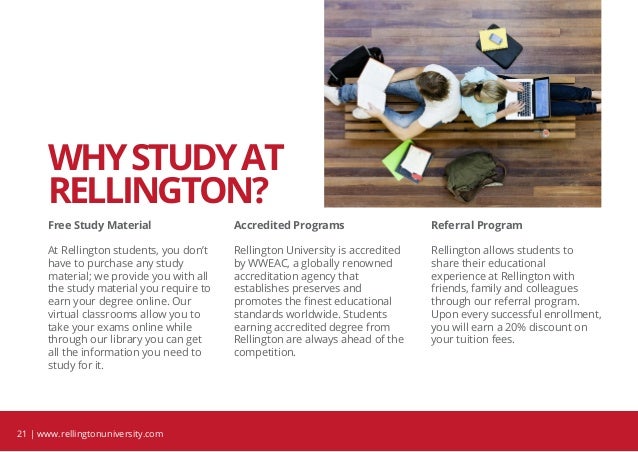 WHY STUDY AT RELLINGTON?

Free Study Material

At Rellington students, you don't have to purchase any study material; we provide you with all the study material you require to earn your degree online. Our virtual classrooms allow you to take your exams online while through our library you can get all the information you need to study for it.

Accredited Programs

Rellington University is accredited by WWEAC, a globally renowned accreditation agency that establishes preserves and promotes the finest educational standards worldwide. Students earning accredited degree from Rellington are always ahead of the competition.

Referral Program

Rellington allows students to share their educational experience at Rellington with friends, family and colleagues through our referral program. Upon every successful enrollment, you will earn a 20% discount on your tuition fees.

21 | www.rellingtonuniversity.com